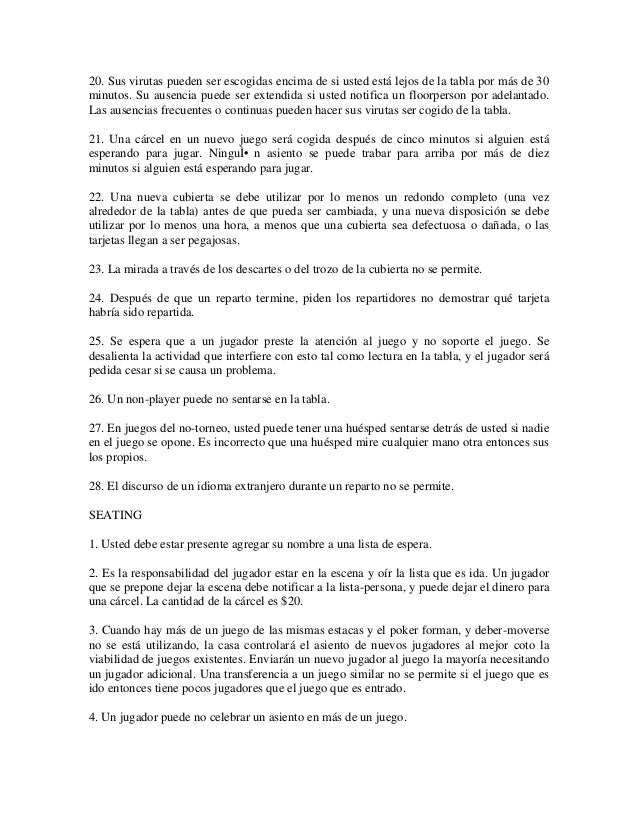 20. Sus virutas pueden ser escogidas encima de si usted está lejos de la tabla por más de 30 minutos. Su ausencia puede ser extendida si usted notifica un floorperson por adelantado. Las ausencias frecuentes o continuas pueden hacer sus virutas ser cogido de la tabla.

21. Una cárcel en un nuevo juego será cogida después de cinco minutos si alguien está esperando para jugar. Ningul• n asiento se puede trabar para arriba por más de diez minutos si alguien está esperando para jugar.

22. Una nueva cubierta se debe utilizar por lo menos un redondo completo (una vez alrededor de la tabla) antes de que pueda ser cambiada, y una nueva disposición se debe utilizar por lo menos una hora, a menos que una cubierta sea defectuosa o dañada, o las tarjetas llegan a ser pegajosas.

23. La mirada a través de los descartes o del trozo de la cubierta no se permite.

24. Después de que un reparto termine, piden los repartidores no demostrar qué tarjeta habría sido repartida.

25. Se espera que a un jugador preste la atención al juego y no soporte el juego. Se desalienta la actividad que interfiere con esto tal como lectura en la tabla, y el jugador será pedida cesar si se causa un problema.

26. Un non-player puede no sentarse en la tabla.

27. En juegos del no-torneo, usted puede tener una huésped sentarse detrás de usted si nadie en el juego se opone. Es incorrecto que una huésped mire cualquier mano otra entonces sus los propios.

28. El discurso de un idioma extranjero durante un reparto no se permite.

SEATING

1. Usted debe estar presente agregar su nombre a una lista de espera.

2. Es la responsabilidad del jugador estar en la escena y oír la lista que es ida. Un jugador que se prepone dejar la escena debe notificar a la lista-persona, y puede dejar el dinero para una cárcel. La cantidad de la cárcel es $20.

3. Cuando hay más de un juego de las mismas estacas y el poker forman, y deber-moverse no se está utilizando, la casa controlará el asiento de nuevos jugadores al mejor coto la viabilidad de juegos existentes. Enviarán un nuevo jugador al juego la mayoría necesitando un jugador adicional. Una transferencia a un juego similar no se permite si el juego que es ido entonces tiene pocos jugadores que el juego que es entrado.

4. Un jugador puede no celebrar un asiento en más de un juego.